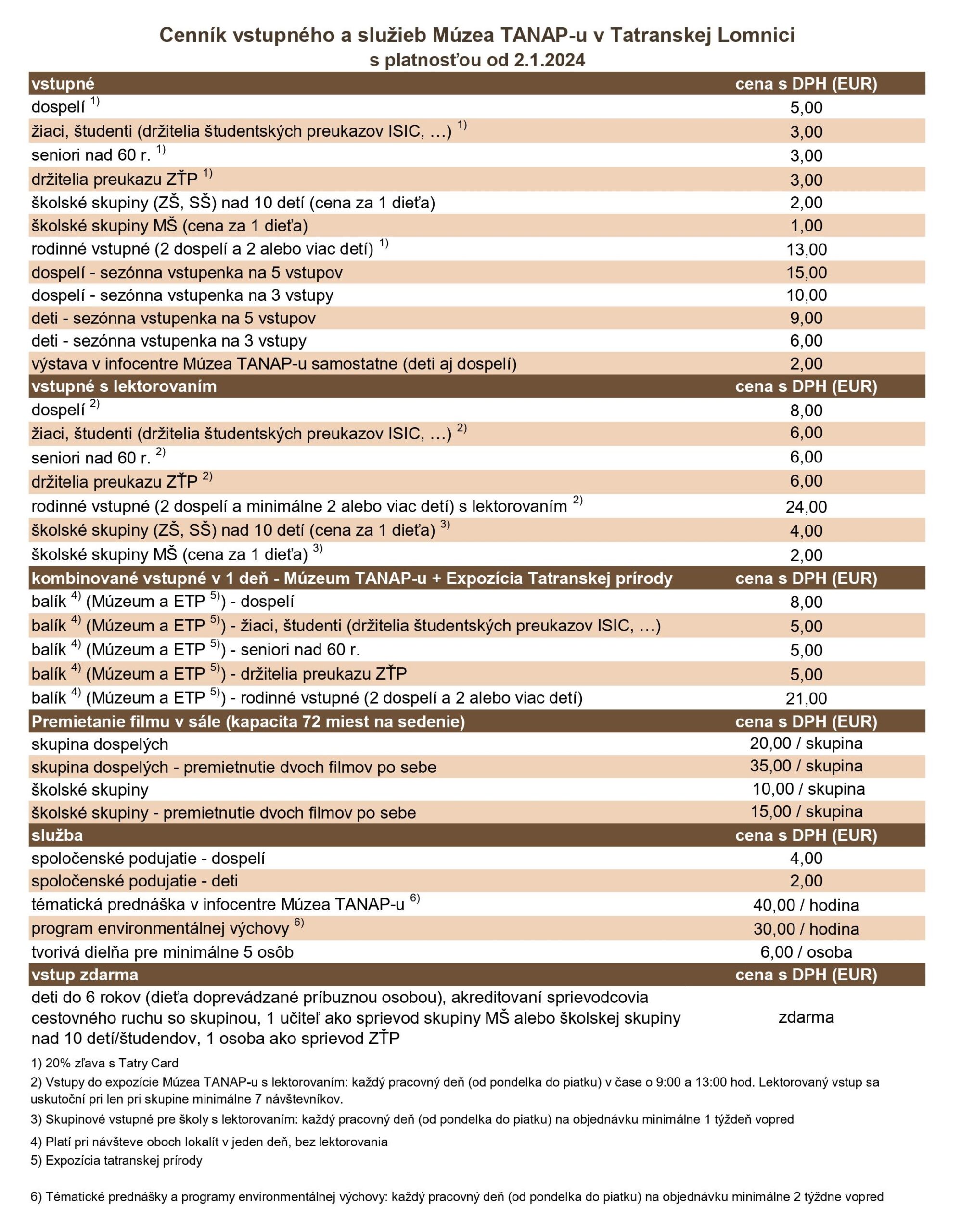 Cenník vstupného a služieb Múzea TANAP-u v Tatranskej Lomnici
s platnosťou od 2.1.2024

| vstupné | cena s DPH (EUR) |
|---|---|
| dospelí $^{1)}$ | 5,00 |
| žiaci, študenti (držitelia študentských preukazov ISIC, ...) $^{1)}$ | 3,00 |
| seniori nad 60 r. $^{1)}$ | 3,00 |
| držitelia preukazu ZŤP $^{1)}$ | 3,00 |
| školské skupiny (ZŠ, SŠ) nad 10 detí (cena za 1 dieťa) | 2,00 |
| školské skupiny MŠ (cena za 1 dieťa) | 1,00 |
| rodinné vstupné (2 dospelí a 2 alebo viac detí) $^{1)}$ | 13,00 |
| dospelí - sezónna vstupenka na 5 vstupov | 15,00 |
| dospelí - sezónna vstupenka na 3 vstupy | 10,00 |
| deti - sezónna vstupenka na 5 vstupov | 9,00 |
| deti - sezónna vstupenka na 3 vstupy | 6,00 |
| výstava v infocentre Múzea TANAP-u samostatne (deti aj dospelí) | 2,00 |
| **vstupné s lektorovaním** | **cena s DPH (EUR)** |
| dospelí $^{2)}$ | 8,00 |
| žiaci, študenti (držitelia študentských preukazov ISIC, ...) $^{2)}$ | 6,00 |
| seniori nad 60 r. $^{2)}$ | 6,00 |
| držitelia preukazu ZŤP $^{2)}$ | 6,00 |
| rodinné vstupné (2 dospelí a minimálne 2 alebo viac detí) s lektorovaním $^{2)}$ | 24,00 |
| školské skupiny (ZŠ, SŠ) nad 10 detí (cena za 1 dieťa) $^{3)}$ | 4,00 |
| školské skupiny MŠ (cena za 1 dieťa) $^{3)}$ | 2,00 |
| **kombinované vstupné v 1 deň - Múzeum TANAP-u + Expozícia Tatranskej prírody** | **cena s DPH (EUR)** |
| balík $^{4)}$ (Múzeum a ETP $^{5)}$) - dospelí | 8,00 |
| balík $^{4)}$ (Múzeum a ETP $^{5)}$) - žiaci, študenti (držitelia študentských preukazov ISIC, ...) | 5,00 |
| balík $^{4)}$ (Múzeum a ETP $^{5)}$) - seniori nad 60 r. | 5,00 |
| balík $^{4)}$ (Múzeum a ETP $^{5)}$) - držitelia preukazu ZŤP | 5,00 |
| balík $^{4)}$ (Múzeum a ETP $^{5)}$) - rodinné vstupné (2 dospelí a 2 alebo viac detí) | 21,00 |
| **Premietanie filmu v sále (kapacita 72 miest na sedenie)** | **cena s DPH (EUR)** |
| skupina dospelých | 20,00 / skupina |
| skupina dospelých - premietnutie dvoch filmov po sebe | 35,00 / skupina |
| školské skupiny | 10,00 / skupina |
| školské skupiny - premietnutie dvoch filmov po sebe | 15,00 / skupina |
| **služba** | **cena s DPH (EUR)** |
| spoločenské podujatie - dospelí | 4,00 |
| spoločenské podujatie - deti | 2,00 |
| tématická prednáška v infocentre Múzea TANAP-u $^{6)}$ | 40,00 / hodina |
| program environmentálnej výchovy $^{6)}$ | 30,00 / hodina |
| tvorivá dielňa pre minimálne 5 osôb | 6,00 / osoba |
| **vstup zdarma** | **cena s DPH (EUR)** |
| deti do 6 rokov (dieťa doprevádzané príbuznou osobou), akreditovaní sprievodcovia cestovného ruchu so skupinou, 1 učiteľ ako sprievod skupiny MŠ alebo školskej skupiny nad 10 detí/študendov, 1 osoba ako sprievod ZŤP | zdarma |

1) 20% zľava s Tatry Card
2) Vstupy do expozície Múzea TANAP-u s lektorovaním: každý pracovný deň (od pondelka do piatku) v čase o 9:00 a 13:00 hod. Lektorovaný vstup sa uskutoční pri len pri skupine minimálne 7 návštevníkov.
3) Skupinové vstupné pre školy s lektorovaním: každý pracovný deň (od pondelka do piatku) na objednávku minimálne 1 týždeň vopred
4) Platí pri návšteve oboch lokalít v jeden deň, bez lektorovania
5) Expozícia tatranskej prírody

6) Tématické prednášky a programy environmentálnej výchovy: každý pracovný deň (od pondelka do piatku) na objednávku minimálne 2 týždne vopred